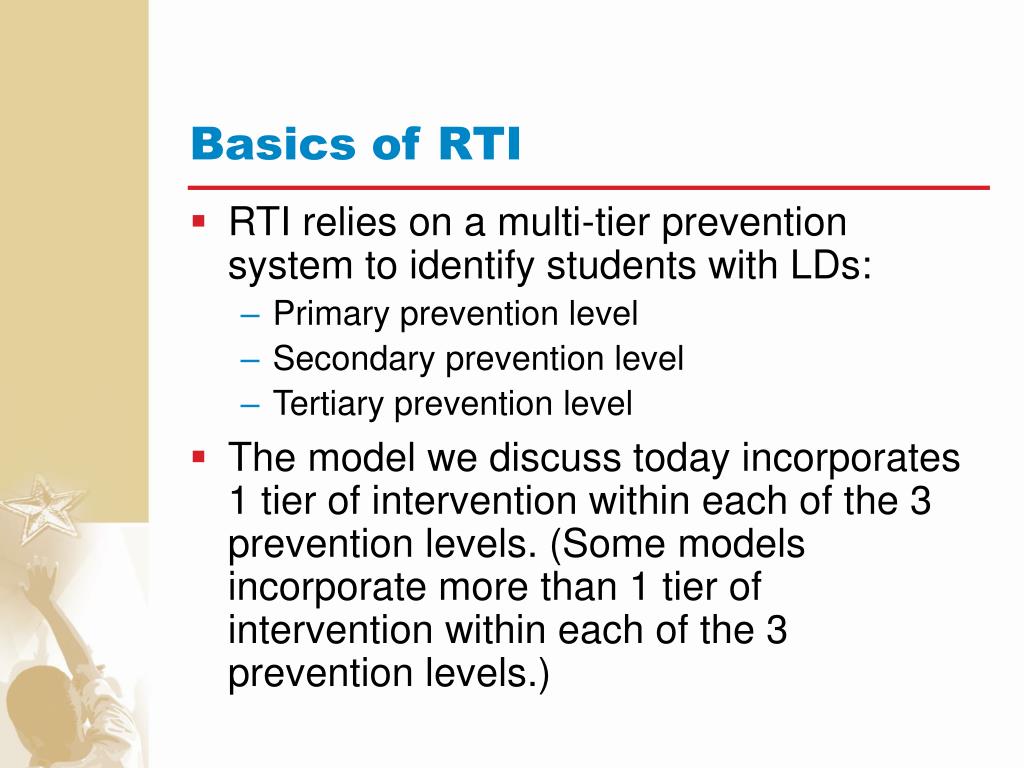 Basics of RTI

▪ RTI relies on a multi-tier prevention system to identify students with LDs:
– Primary prevention level
– Secondary prevention level
– Tertiary prevention level

▪ The model we discuss today incorporates 1 tier of intervention within each of the 3 prevention levels. (Some models incorporate more than 1 tier of intervention within each of the 3 prevention levels.)